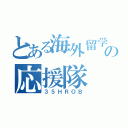 とある海外留学の応援隊
35HROB